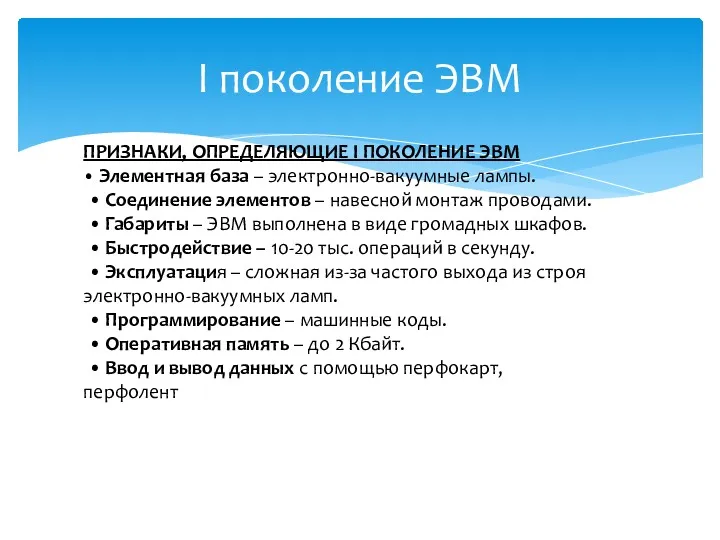 I поколение ЭВМ

ПРИЗНАКИ, ОПРЕДЕЛЯЮЩИЕ I ПОКОЛЕНИЕ ЭВМ
• Элементная база – электронно-вакуумные лампы.
• Соединение элементов – навесной монтаж проводами.
• Габариты – ЭВМ выполнена в виде громадных шкафов.
• Быстродействие – 10-20 тыс. операций в секунду.
• Эксплуатация – сложная из-за частого выхода из строя электронно-вакуумных ламп.
• Программирование – машинные коды.
• Оперативная память – до 2 Кбайт.
• Ввод и вывод данных с помощью перфокарт, перфолент